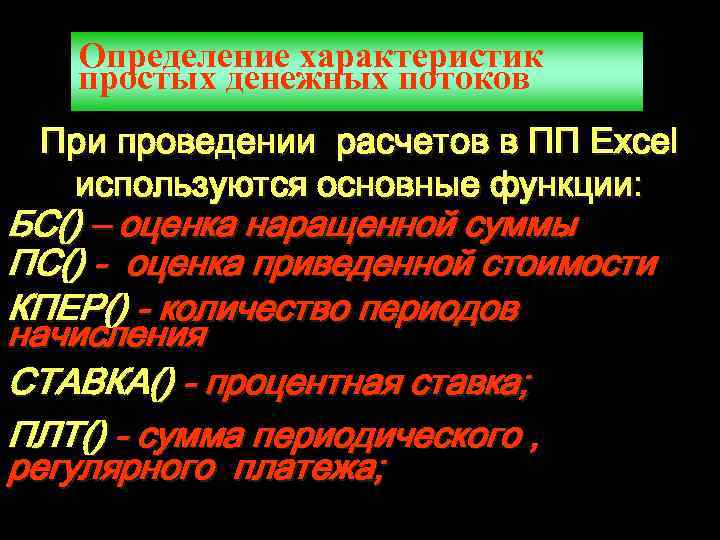 Определение характеристик простых денежных потоков

При проведении расчетов в ПП Excel используются основные функции:

БС() – оценка наращенной суммы
ПС() - оценка приведенной стоимости
КПЕР() - количество периодов начисления

СТАВКА() - процентная ставка;

ПЛТ() - сумма периодического , регулярного платежа;